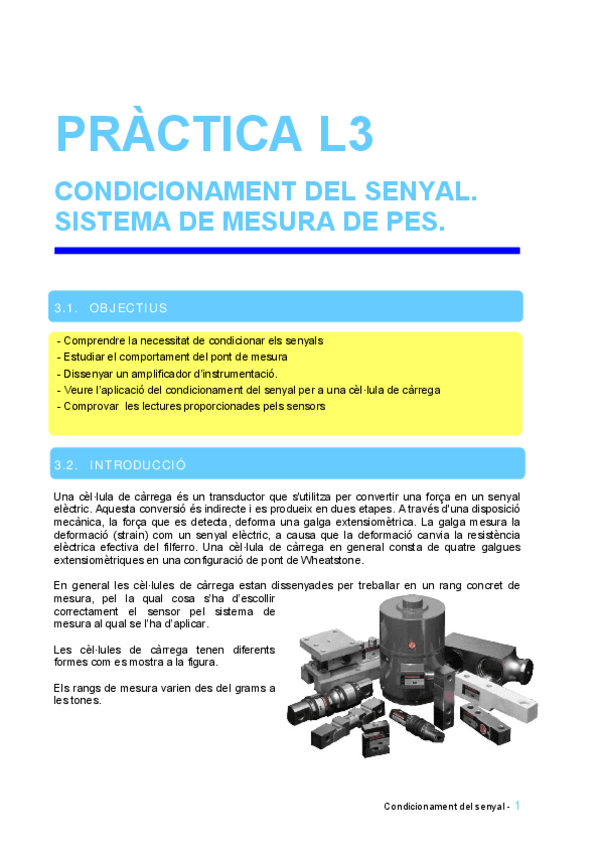 PRÀCTICA L3

CONDICIONAMENT DEL SENYAL.
SISTEMA DE MESURA DE PES.

3.1. OBJECTIUS

- Comprendre la necessitat de condicionar els senyals
- Estudiar el comportament del pont de mesura
- Dissenyar un amplificador d'instrumentació.
- Veure l'aplicació del condicionament del senyal per a una cèl·lula de càrrega
- Comprovar les lectures proporcionades pels sensors

3.2. INTRODUCCIÓ

Una cèl·lula de càrrega és un transductor que s'utilitza per convertir una força en un senyal elèctric. Aquesta conversió és indirecte i es produeix en dues etapes. A través d'una disposició mecànica, la força que es detecta, deforma una galga extensiomètrica. La galga mesura la deformació (strain) com un senyal elèctric, a causa que la deformació canvia la resistència elèctrica efectiva del filferro. Una cèl·lula de càrrega en general consta de quatre galgues extensiomètriques en una configuració de pont de Wheatstone.

En general les cèl·lules de càrrega estan dissenyades per treballar en un rang concret de mesura, pel la qual cosa s'ha d'escollir correctament el sensor pel sistema de mesura al qual se l'ha d'aplicar.

Les cèl·lules de càrrega tenen diferents formes com es mostra a la figura.

Els rangs de mesura varien des del grams a les tones.

Condicionament del senyal - 1